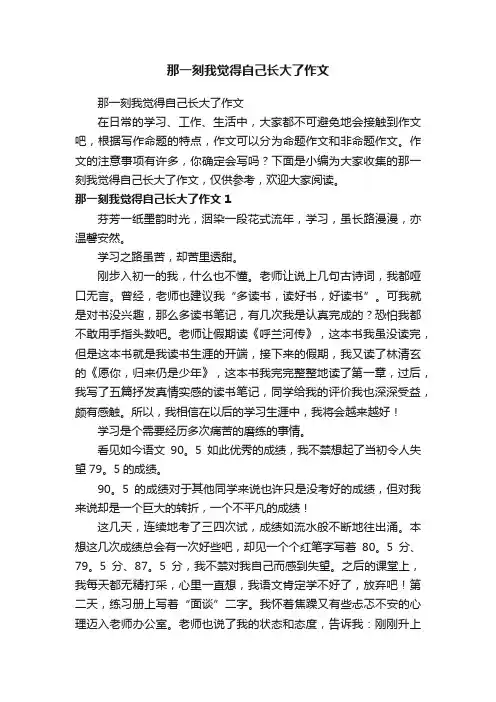 那一刻我觉得自己长大了作文

那一刻我觉得自己长大了作文

在日常的学习、工作、生活中，大家都不可避免地会接触到作文吧，根据写作命题的特点，作文可以分为命题作文和非命题作文。作文的注意事项有许多，你确定会写吗？下面是小编为大家收集的那一刻我觉得自己长大了作文，仅供参考，欢迎大家阅读。

那一刻我觉得自己长大了作文 1

芬芳一纸墨韵时光，洇染一段花式流年，学习，虽长路漫漫，亦温馨安然。

学习之路虽苦，却苦里透甜。

刚步入初一的我，什么也不懂。老师让说上几句古诗词，我都哑口无言。曾经，老师也建议我“多读书，读好书，好读书”。可我就是对书没兴趣，那么多读书笔记，有几次我是认真完成的？恐怕我都不敢用手指头数吧。老师让假期读《呼兰河传》，这本书我虽没读完，但是这本书就是我读书生涯的开端，接下来的假期，我又读了林清玄的《愿你，归来仍是少年》，这本书我完完整整地读了第一章，过后，我写了五篇抒发真情实感的读书笔记，同学给我的评价我也深深受益，颇有感触。所以，我相信在以后的学习生涯中，我将会越来越好！

学习是个需要经历多次痛苦的磨练的事情。

看见如今语文 90。5 如此优秀的成绩，我不禁想起了当初令人失望 79。5 的成绩。

90。5 的成绩对于其他同学来说也许只是没考好的成绩，但对我来说却是一个巨大的转折，一个不平凡的成绩！

这几天，连续地考了三四次试，成绩如流水般不断地往出涌。本想这几次成绩总会有一次好些吧，却见一个个红笔字写着 80。5 分、79。5 分、87。5 分，我不禁对我自己而感到失望。之后的课堂上，我每天都无精打采，心里一直想，我语文肯定学不好了，放弃吧！第二天，练习册上写着“面谈”二字。我怀着焦躁又有些忐忑不安的心理迈入老师办公室。老师也说了我的状态和态度，告诉我：刚刚升上